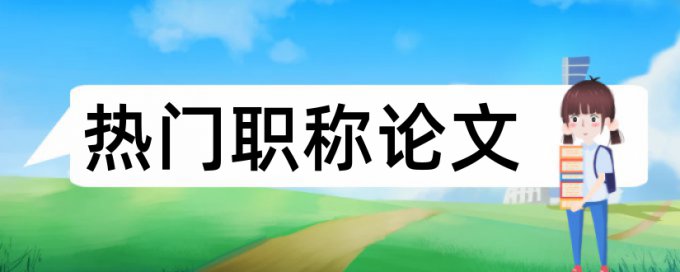 热门职称论文